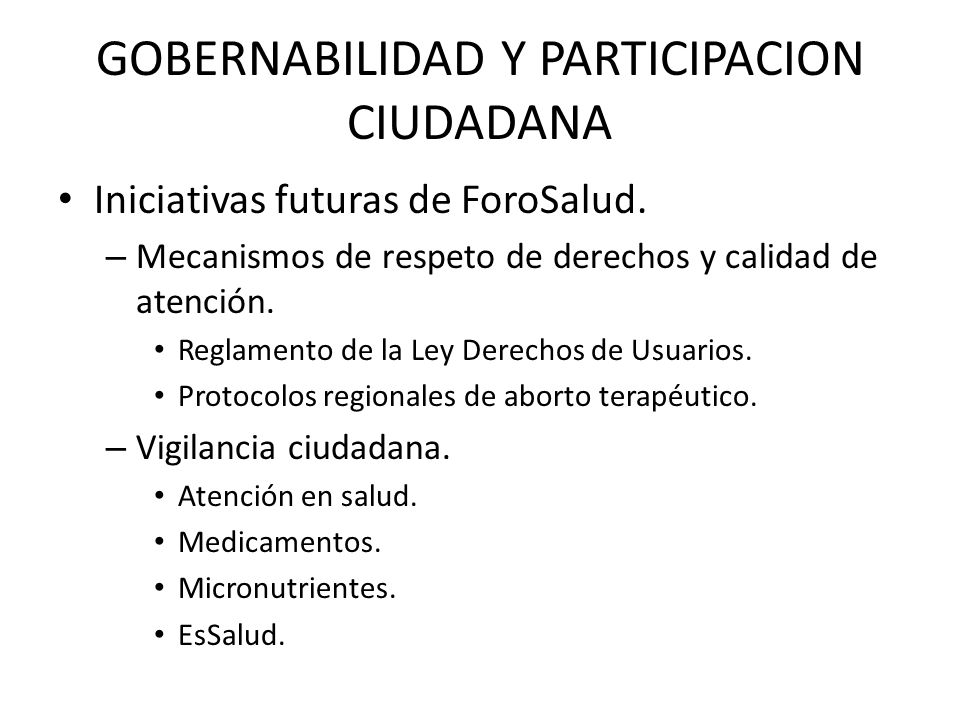 GOBERNABILIDAD Y PARTICIPACION CIUDADANA

• Iniciativas futuras de ForoSalud.
– Mecanismos de respeto de derechos y calidad de atención.
• Reglamento de la Ley Derechos de Usuarios.
• Protocolos regionales de aborto terapéutico.
– Vigilancia ciudadana.
• Atención en salud.
• Medicamentos.
• Micronutrientes.
• EsSalud.